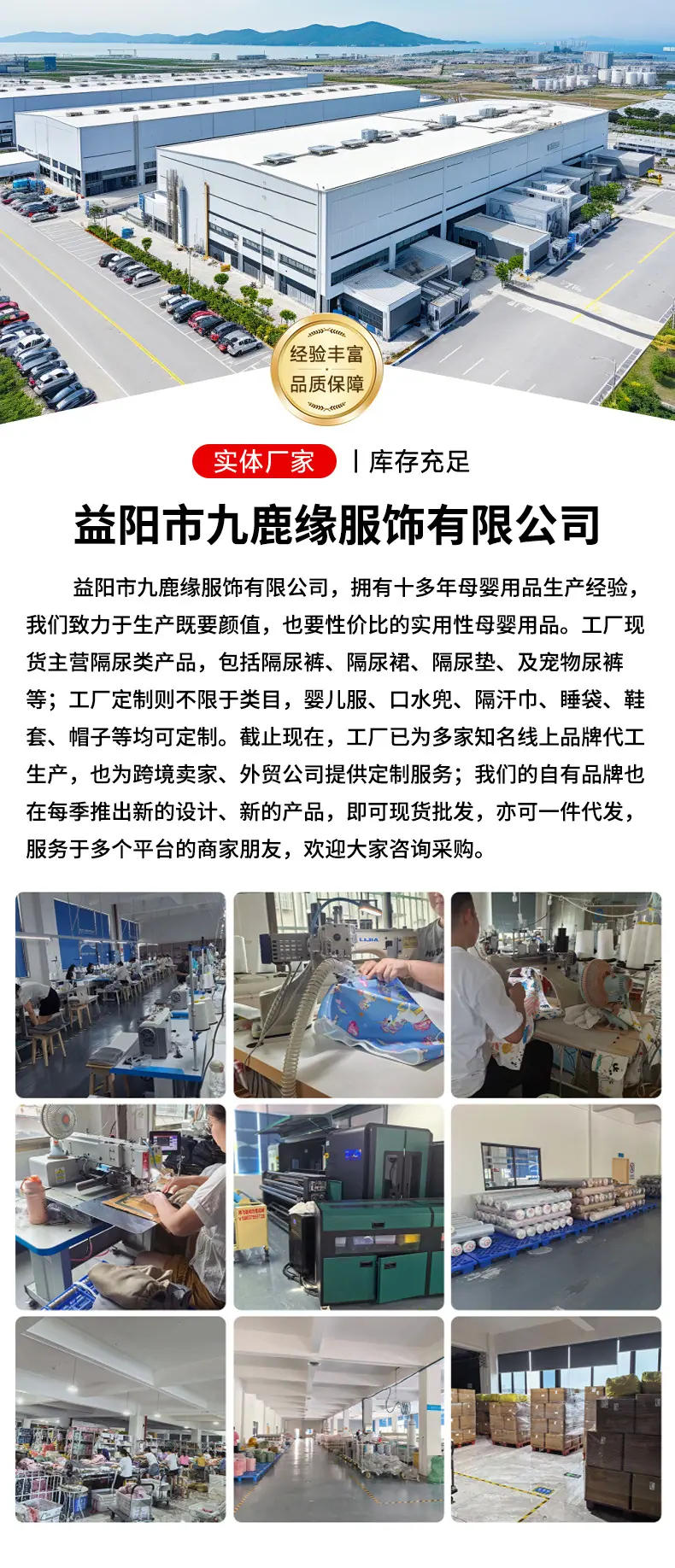 经验丰富
品质保障

实体厂家 | 库存充足

益阳市九鹿缘服饰有限公司

益阳市九鹿缘服饰有限公司，拥有十多年母婴用品生产经验，我们致力于生产既要颜值，也要性价比的实用性母婴用品。工厂现货主营隔尿类产品，包括隔尿裤、隔尿裙、隔尿垫、及宠物尿裤等；工厂定制则不限于类目，婴儿服、口水兜、隔汗巾、睡袋、鞋套、帽子等均可定制。截止现在，工厂已为多家知名线上品牌代工生产，也为跨境卖家、外贸公司提供定制服务；我们的自有品牌也在每季推出新的设计、新的产品，即可现货批发，亦可一件代发，服务于多个平台的商家朋友，欢迎大家咨询采购。